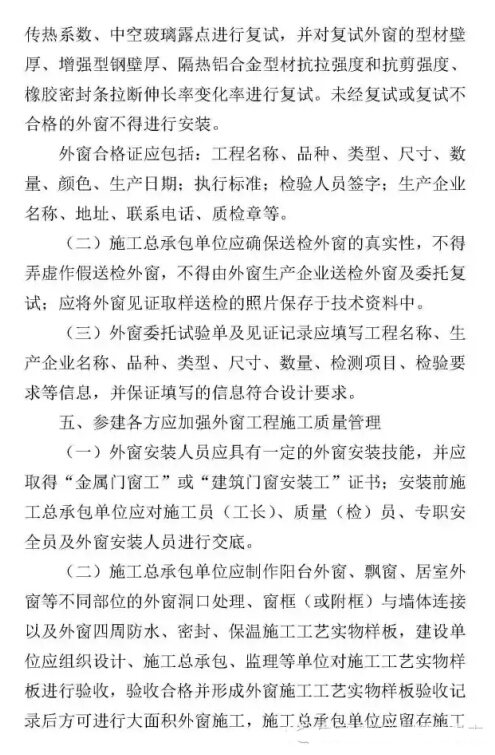 传热系数、中空玻璃露点进行复试，并对复试外窗的型材壁厚、增强型钢壁厚、隔热铝合金型材抗拉强度和抗剪强度、橡胶密封条拉断伸长率变化率进行复试。未经复试或复试不合格的外窗不得进行安装。

外窗合格证应包括：工程名称、品种、类型、尺寸、数量、颜色、生产日期；执行标准；检验人员签字；生产企业名称、地址、联系电话、质检章等。

（二）施工总承包单位应确保送检外窗的真实性，不得弄虚作假送检外窗，不得由外窗生产企业送检外窗及委托复试；应将外窗见证取样送检的照片保存于技术资料中。

（三）外窗委托试验单及见证记录应填写工程名称、生产企业名称、品种、类型、尺寸、数量、检测项目、检验要求等信息，并保证填写的信息符合设计要求。

五、参建各方应加强外窗工程施工质量管理

（一）外窗安装人员应具有一定的外窗安装技能，并应取得“金属门窗工”或“建筑门窗安装工”证书；安装前施工总承包单位应对施工员（工长）、质量（检）员、专职安全员及外窗安装人员进行交底。

（二）施工总承包单位应制作阳台外窗、飘窗、居室外窗等不同部位的外窗洞口处理、窗框（或附框）与墙体连接以及外窗四周防水、密封、保温施工工艺实物样板，建设单位应组织设计、施工总承包、监理等单位对施工工艺实物样板进行验收，验收合格并形成外窗施工工艺实物样板验收记录后方可进行大面积外窗施工，施工总承包单位应留存施工